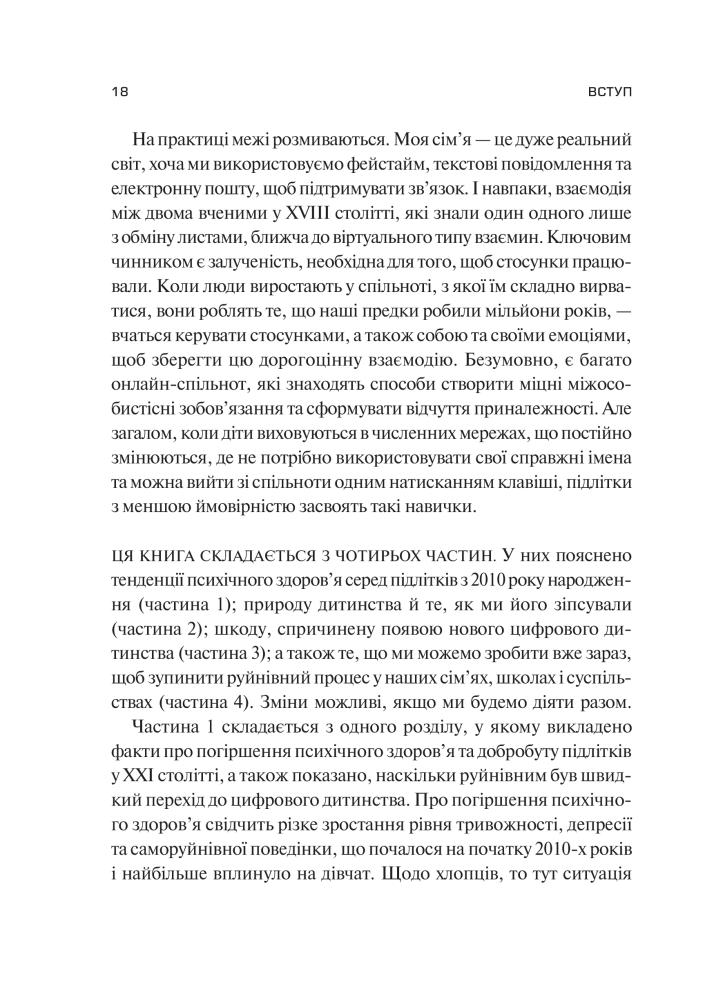 18 ВСТУП

На практиці межі розмиваються. Моя сім'я — це дуже реальний світ, хоча ми використовуємо фейстайм, текстові повідомлення та електронну пошту, щоб підтримувати зв'язок. І навпаки, взаємодія між двома вченими у XVIII столітті, які знали один одного лише з обміну листами, ближча до віртуального типу взаємин. Ключовим чинником є залученість, необхідна для того, щоб стосунки працювали. Коли люди виростають у спільноті, з якої їм складно вирватися, вони роблять те, що наші предки робили мільйони років, — вчаться керувати стосунками, а також собою та своїми емоціями, щоб зберегти цю дорогоцінну взаємодію. Безумовно, є багато онлайн-спільнот, які знаходять способи створити міцні міжособистісні зобов'язання та сформувати відчуття приналежності. Але загалом, коли діти виховуються в численних мережах, що постійно змінюються, де не потрібно використовувати свої справжні імена та можна вийти зі спільноти одним натисканням клавіші, підлітки з меншою ймовірністю засвоять такі навички.

ЦЯ КНИГА СКЛАДАЄТЬСЯ З ЧОТИРЬОХ ЧАСТИН. У них пояснено тенденції психічного здоров'я серед підлітків з 2010 року народження (частина 1); природу дитинства й те, як ми його зіпсували (частина 2); шкоду, спричинену появою нового цифрового дитинства (частина 3); а також те, що ми можемо зробити вже зараз, щоб зупинити руйнівний процес у наших сім'ях, школах і суспільствах (частина 4). Зміни можливі, якщо ми будемо діяти разом.

Частина 1 складається з одного розділу, у якому викладено факти про погіршення психічного здоров'я та добробуту підлітків у XXI столітті, а також показано, наскільки руйнівним був швидкий перехід до цифрового дитинства. Про погіршення психічного здоров'я свідчить різке зростання рівня тривожності, депресії та саморуйнівної поведінки, що почалося на початку 2010-х років і найбільше вплинуло на дівчат. Щодо хлопців, то тут ситуація